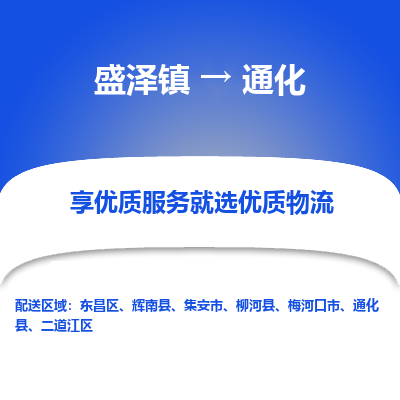 盛泽镇 → 通化

享优质服务就选优质物流

配送区域：东昌区、辉南县、集安市、柳河县、梅河口市、通化县、二道江区